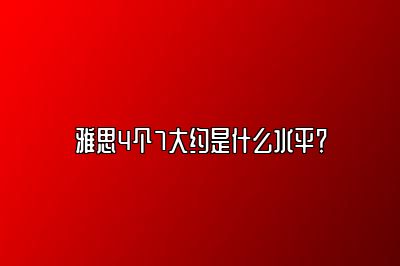 雅思4个7大约是什么水平?